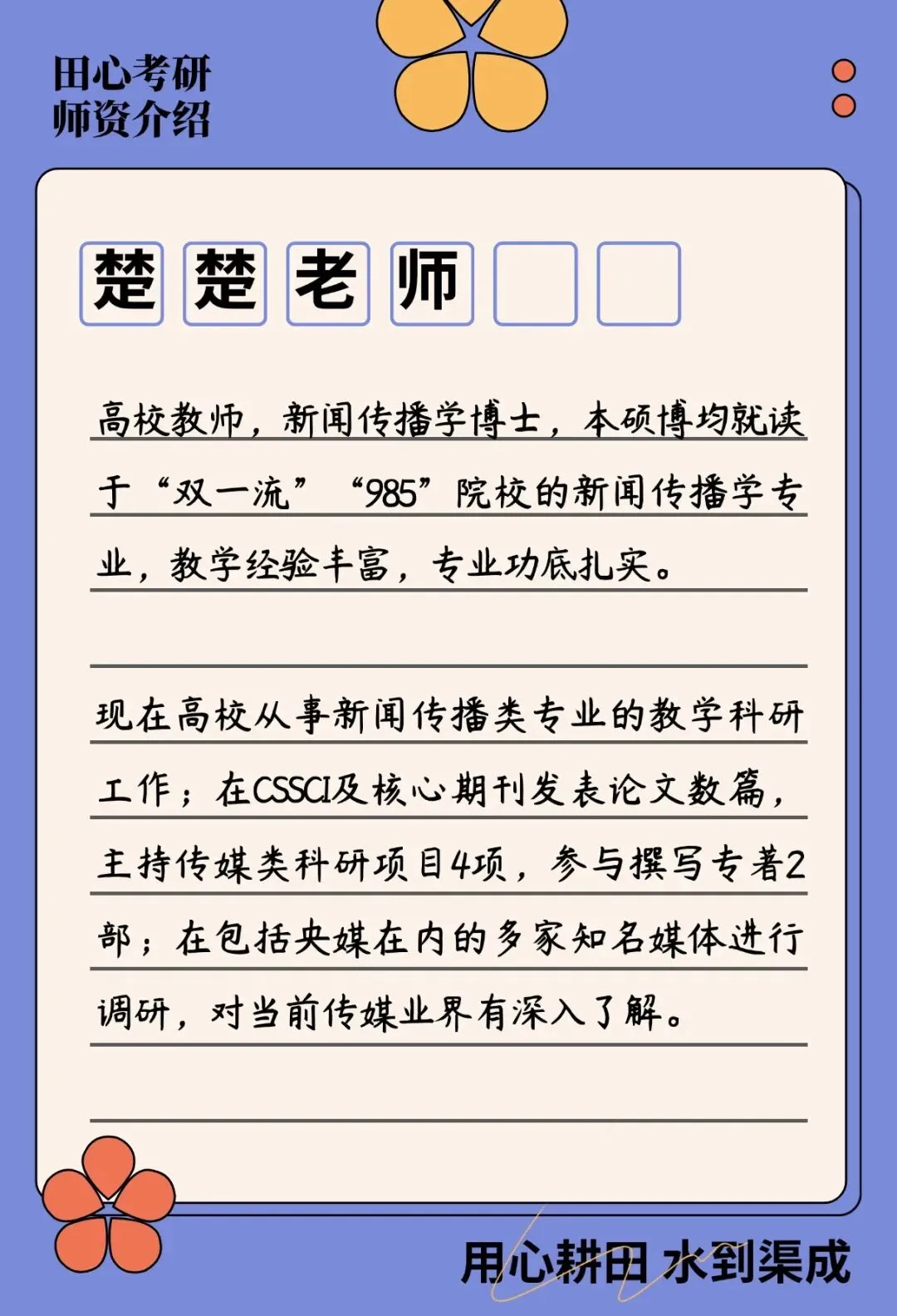 田心考研
师资介绍

楚楚老师

高校教师，新闻传播学博士，本硕博均就读于“双一流”“985”院校的新闻传播学专业，教学经验丰富，专业功底扎实。

现在高校从事新闻传播类专业的教学科研工作；在CSSCI及核心期刊发表论文数篇，主持传媒类科研项目4项，参与撰写专著2部；在包括央媒在内的多家知名媒体进行调研，对当前传媒业界有深入了解。

用心耕田 水到渠成